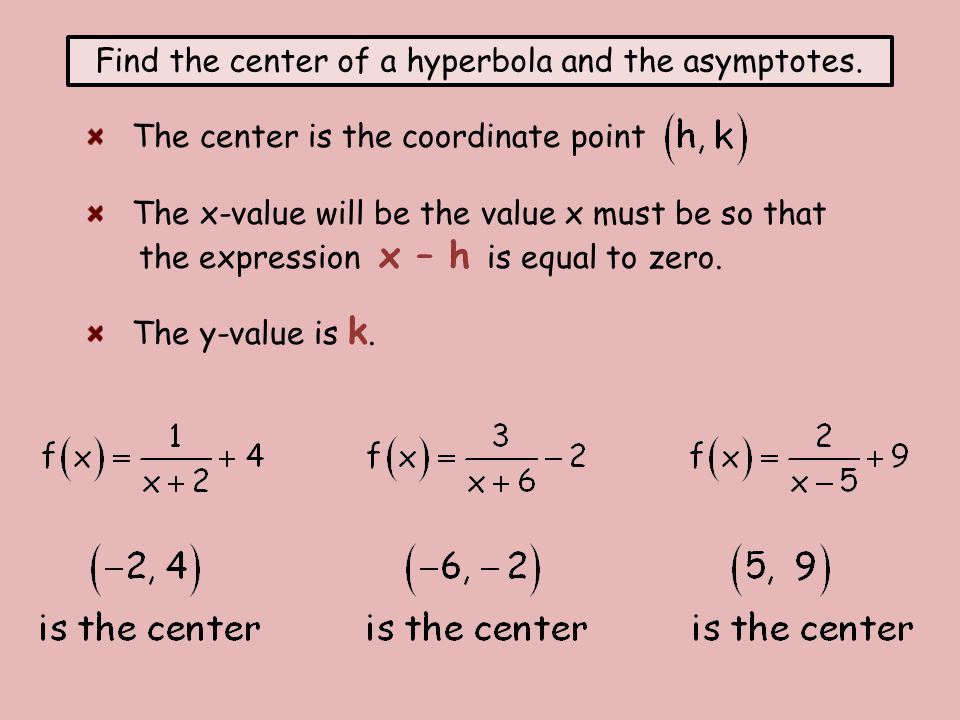 Find the center of a hyperbola and the asymptotes.

The center is the coordinate point $(h, k)$

The x-value will be the value x must be so that the expression $x - h$ is equal to zero.

The y-value is $k$.

$f(x) = \frac{1}{x+2} + 4$

$(-2, 4)$

is the center

$f(x) = \frac{3}{x+6} - 2$

$(-6, -2)$

is the center

$f(x) = \frac{2}{x-5} + 9$

$(5, 9)$

is the center